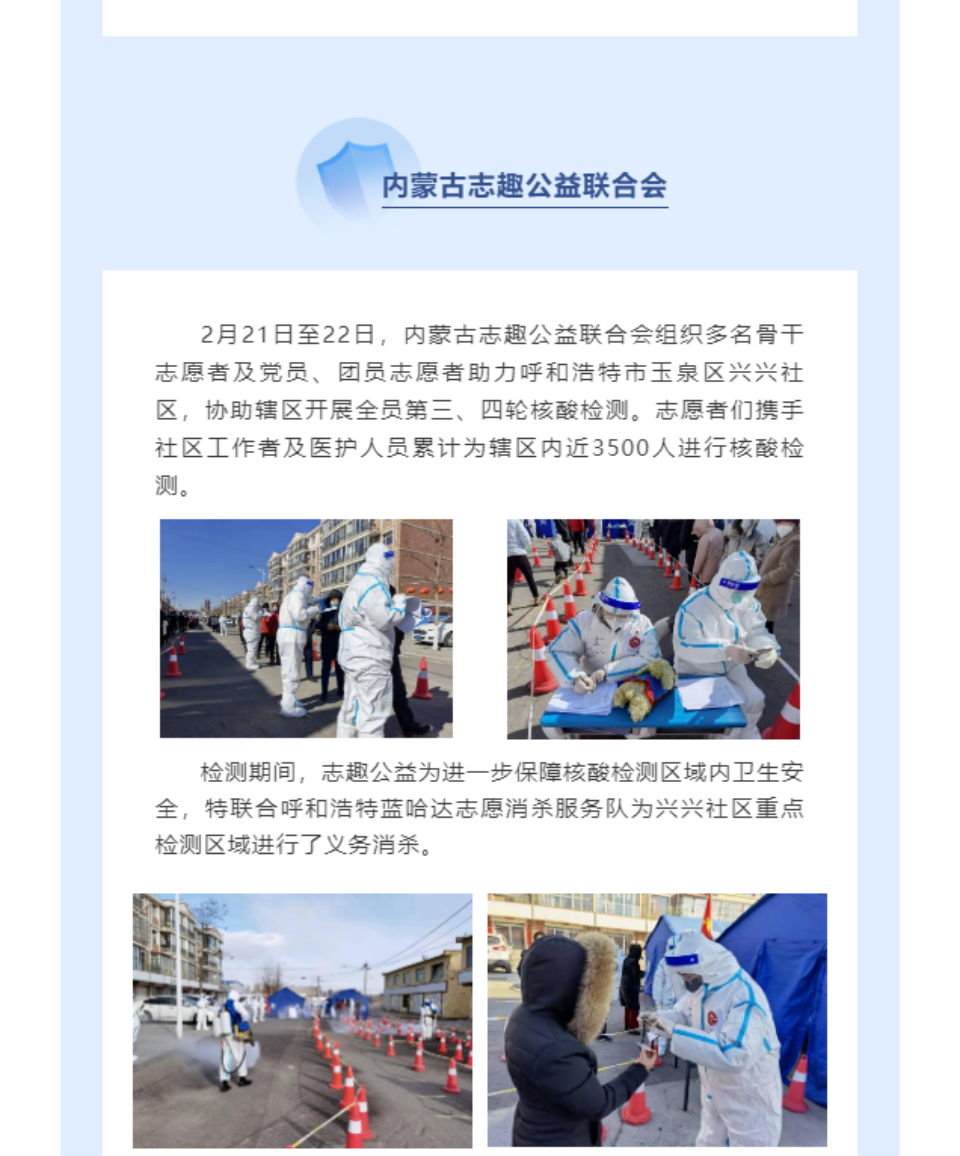 内蒙古志趣公益联合会

2月21日至22日，内蒙古志趣公益联合会组织多名骨干志愿者及党员、团员志愿者助力呼和浩特市玉泉区兴兴社区，协助辖区开展全员第三、四轮核酸检测。志愿者们携手社区工作者及医护人员累计为辖区内近3500人进行核酸检测。

检测期间，志趣公益为进一步保障核酸检测区域内卫生安全，特联合呼和浩特蓝哈达志愿消杀服务队为兴兴社区重点检测区域进行了义务消杀。